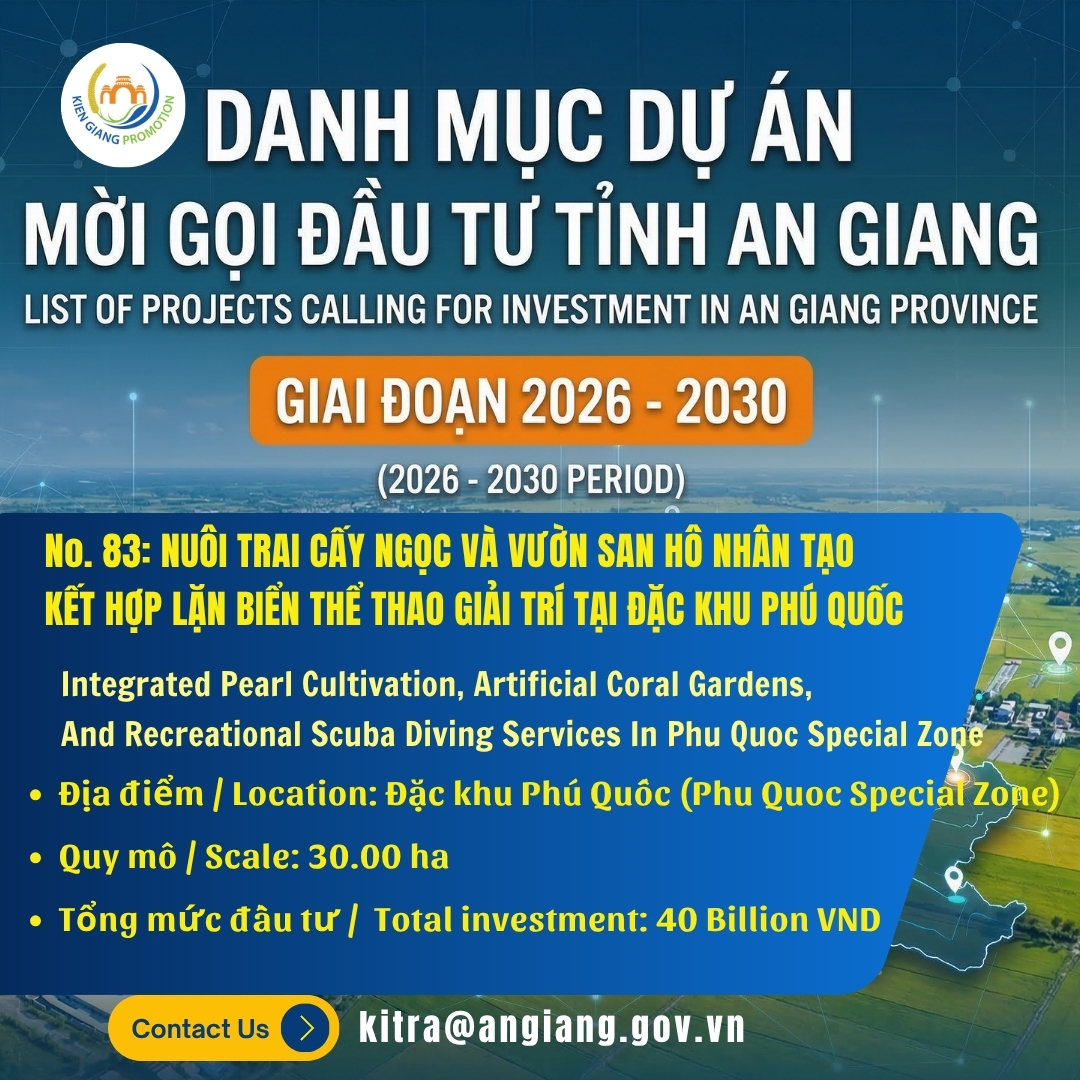 KIEN GIANG PROMOTION

DANH MỤC DỰ ÁN
MỜI GỌI ĐẦU TƯ TỈNH AN GIANG
LIST OF PROJECTS CALLING FOR INVESTMENT IN AN GIANG PROVINCE

GIAI ĐOẠN 2026 - 2030
(2026 - 2030 PERIOD)

No. 83: NUÔI TRAI CẤY NGỌC VÀ VƯỜN SAN HÔ NHÂN TẠO KẾT HỢP LẶN BIỂN THỂ THAO GIẢI TRÍ TẠI ĐẶC KHU PHÚ QUỐC

Integrated Pearl Cultivation, Artificial Coral Gardens, And Recreational Scuba Diving Services In Phu Quoc Special Zone

• Địa điểm / Location: Đặc khu Phú Quốc (Phu Quoc Special Zone)
• Quy mô / Scale: 30.00 ha
• Tổng mức đầu tư / Total investment: 40 Billion VND

Contact Us
kitra@angiang.gov.vn